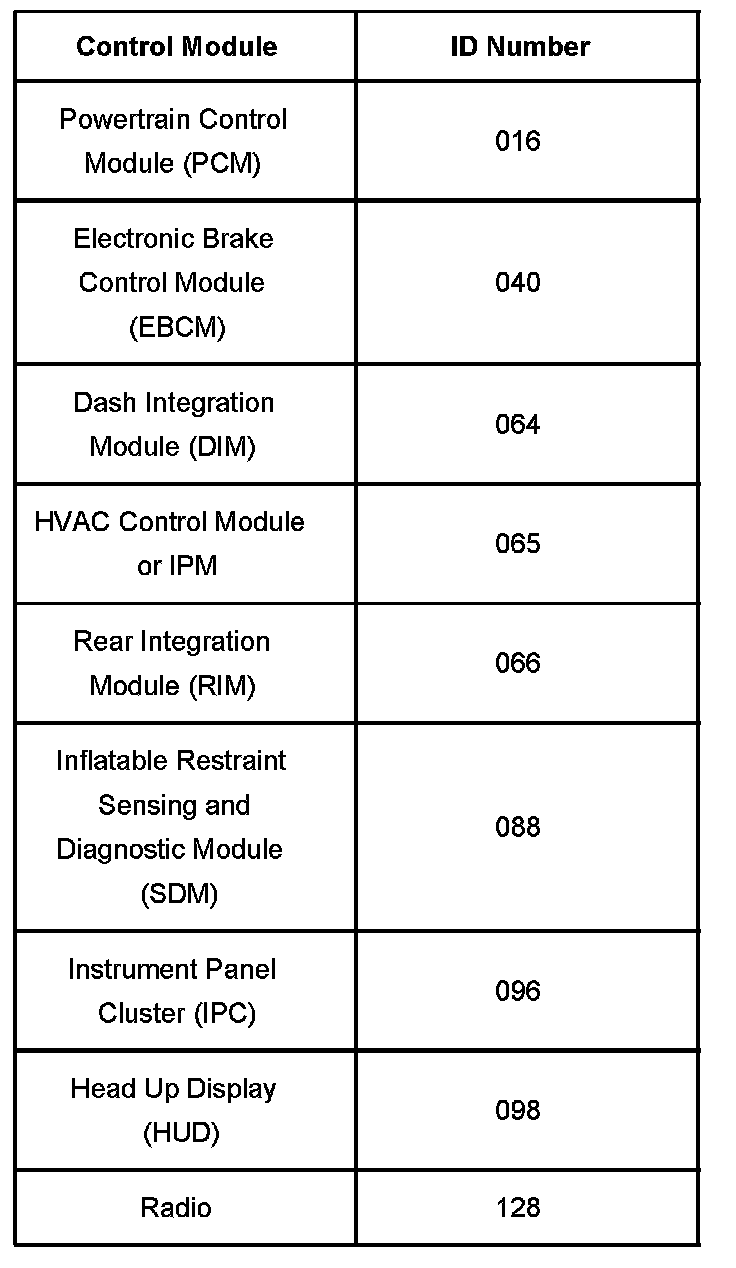 | Control Module | ID Number |
|---|---|
| Powertrain Control Module (PCM) | 016 |
| Electronic Brake Control Module (EBCM) | 040 |
| Dash Integration Module (DIM) | 064 |
| HVAC Control Module or IPM | 065 |
| Rear Integration Module (RIM) | 066 |
| Inflatable Restraint Sensing and Diagnostic Module (SDM) | 088 |
| Instrument Panel Cluster (IPC) | 096 |
| Head Up Display (HUD) | 098 |
| Radio | 128 |